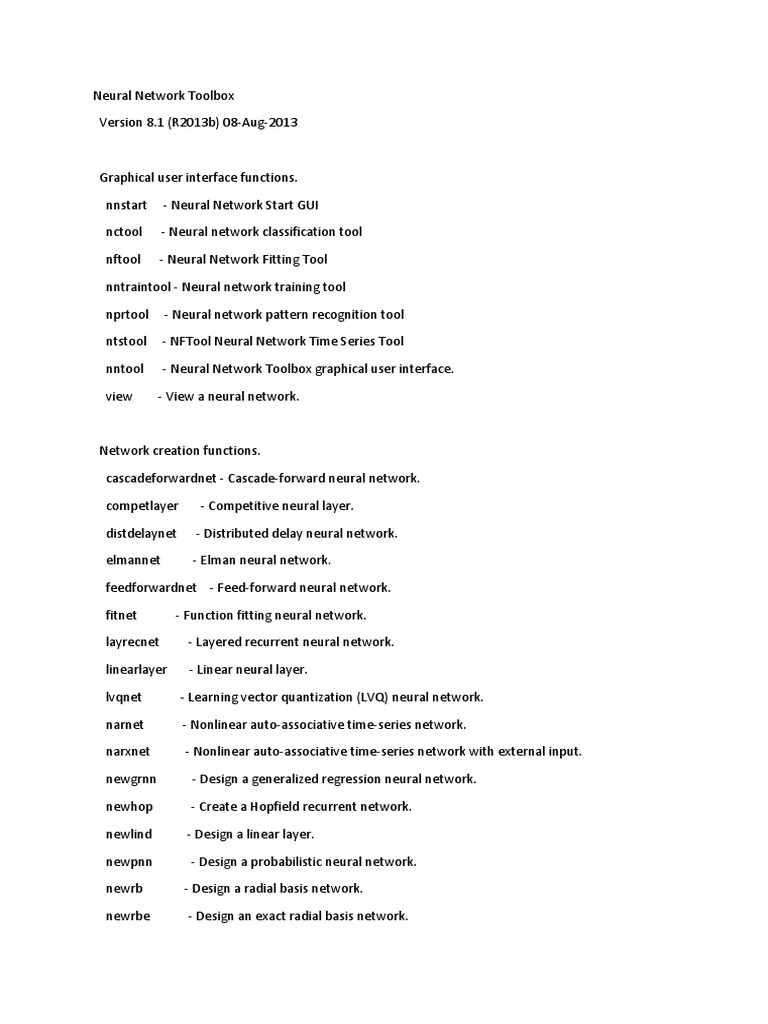 Neural Network Toolbox
Version 8.1 (R2013b) 08-Aug-2013

Graphical user interface functions.
nnstart - Neural Network Start GUI
nctool - Neural network classification tool
nftool - Neural Network Fitting Tool
nntraintool - Neural network training tool
nprtool - Neural network pattern recognition tool
ntstool - NFTool Neural Network Time Series Tool
nntool - Neural Network Toolbox graphical user interface.
view - View a neural network.

Network creation functions.
cascadeforwardnet - Cascade-forward neural network.
competlayer - Competitive neural layer.
distdelaynet - Distributed delay neural network.
elmannet - Elman neural network.
feedforwardnet - Feed-forward neural network.
fitnet - Function fitting neural network.
layrecnet - Layered recurrent neural network.
linearlayer - Linear neural layer.
lvqnet - Learning vector quantization (LVQ) neural network.
narnet - Nonlinear auto-associative time-series network.
narxnet - Nonlinear auto-associative time-series network with external input.
newgrnn - Design a generalized regression neural network.
newhop - Create a Hopfield recurrent network.
newlind - Design a linear layer.
newpnn - Design a probabilistic neural network.
newrb - Design a radial basis network.
newrbe - Design an exact radial basis network.